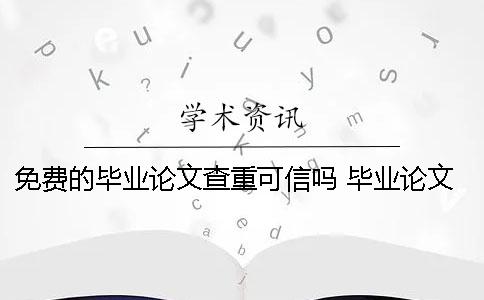 学术资讯

免费的毕业论文查重可信吗 毕业论文